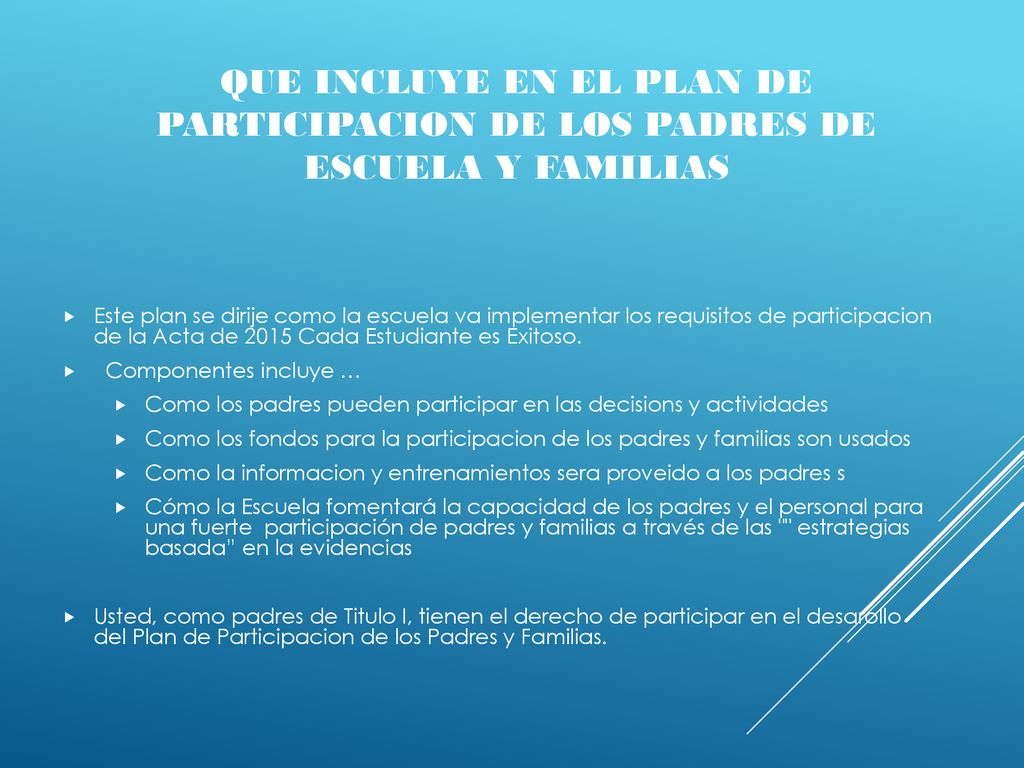 QUE INCLUYE EN EL PLAN DE PARTICIPACION DE LOS PADRES DE ESCUELA Y FAMILIAS

Este plan se dirije como la escuela va implementar los requisitos de participacion de la Acta de 2015 Cada Estudiante es Exitoso.

Componentes incluye …

Como los padres pueden participar en las decisions y actividades

Como los fondos para la participacion de los padres y familias son usados

Como la informacion y entrenamientos sera proveido a los padres s

Cómo la Escuela fomentará la capacidad de los padres y el personal para una fuerte participación de padres y familias a través de las "" estrategias basada" en la evidencias

Usted, como padres de Titulo I, tienen el derecho de participar en el desarollo del Plan de Participacion de los Padres y Familias.